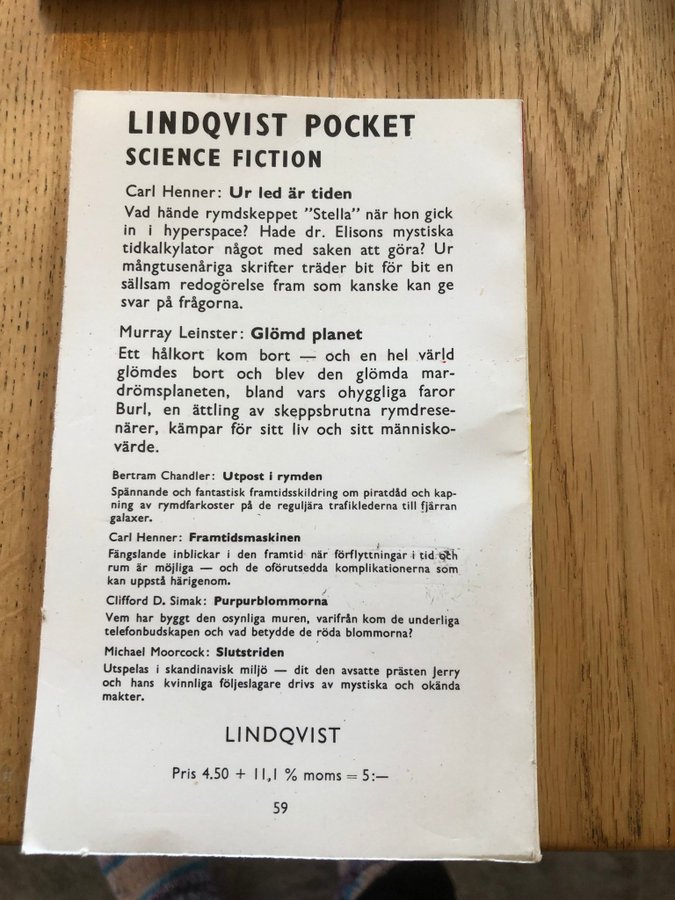 LINDQVIST POCKET
SCIENCE FICTION

Carl Henner: Ur led är tiden

Vad hände rymdskeppet "Stella" när hon gick in i hyperspace? Hade dr. Elisons mystiska tidkalkylator något med saken att göra? Ur mångtusenåriga skrifter träder bit för bit en sällsam redogörelse fram som kanske kan ge svar på frågorna.

Murray Leinster: Glömd planet

Ett hålkort kom bort — och en hel värld glömdes bort och blev den glömda mardrömsplaneten, bland vars ohyggliga faror Burl, en ättling av skeppsbrutna rymdresenärer, kämpar för sitt liv och sitt människovärde.

Bertram Chandler: Utpost i rymden

Spännande och fantastisk framtidsskildring om piratdåd och kapning av rymdfarkoster på de reguljära trafiklederna till fjärran galaxer.

Carl Henner: Framtidsmaskinen

Fängslande inblickar i den framtid när förflyttningar i tid och rum är möjliga — och de oförutsedda komplikationerna som kan uppstå härigenom.

Clifford D. Simak: Purpurblommorna

Vem har byggt den osynliga muren, varifrån kom de underliga telefonbudskapen och vad betydde de röda blommorna?

Michael Moorcock: Slutstriden

Utspelas i skandinavisk miljö — dit den avsatte prästen Jerry och hans kvinnliga följeslagare drivs av mystiska och okända makter.

LINDQVIST

Pris 4.50 + 11,1 % moms = 5:—

59